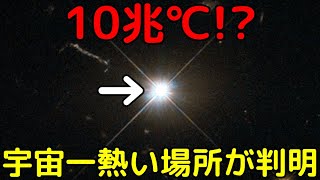 10兆℃!?

宇宙一熱い場所が判明